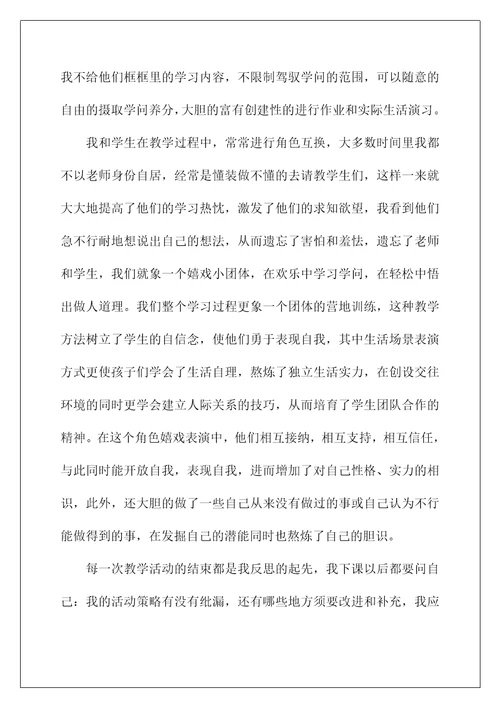 我不给他们框框里的学习内容，不限制驾驭学问的范围，可以随意的自由的摄取学问养分，大胆的富有创建性的进行作业和实际生活演习。

我和学生在教学过程中，常常进行角色互换，大多数时间里我都不以老师身份自居，经常是懂装做不懂的去请教学生们，这样一来就大大地提高了他们的学习热忱，激发了他们的求知欲望，我看到他们急不行耐地想说出自己的想法，从而遗忘了害怕和羞怯，遗忘了老师和学生，我们就象一个嬉戏小团体，在欢乐中学习学问，在轻松中悟出做人道理。我们整个学习过程更象一个团体的营地训练，这种教学方法树立了学生的自信念，使他们勇于表现自我，其中生活场景表演方式更使孩子们学会了生活自理，熬炼了独立生活实力，在创设交往环境的同时更学会建立人际关系的技巧，从而培育了学生团队合作的精神。在这个角色嬉戏表演中，他们相互接纳，相互支持，相互信任，与此同时能开放自我，表现自我，进而增加了对自己性格、实力的相识，此外，还大胆的做了一些自己从来没有做过的事或自己认为不行能做得到的事，在发掘自己的潜能同时也熬炼了自己的胆识。

每一次教学活动的结束都是我反思的起先，我下课以后都要问自己：我的活动策略有没有纰漏，还有哪些地方须要改进和补充，我应